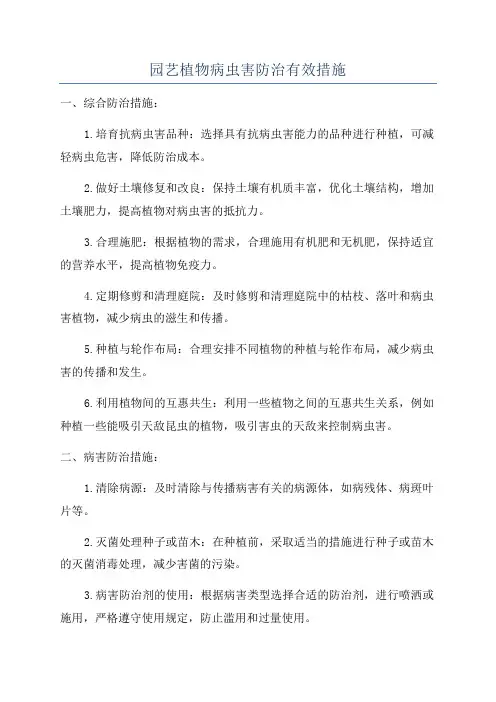 园艺植物病虫害防治有效措施

一、综合防治措施：

1.培育抗病虫害品种：选择具有抗病虫害能力的品种进行种植，可减轻病虫危害，降低防治成本。

2.做好土壤修复和改良：保持土壤有机质丰富，优化土壤结构，增加土壤肥力，提高植物对病虫害的抵抗力。

3.合理施肥：根据植物的需求，合理施用有机肥和无机肥，保持适宜的营养水平，提高植物免疫力。

4.定期修剪和清理庭院：及时修剪和清理庭院中的枯枝、落叶和病虫害植物，减少病虫的滋生和传播。

5.种植与轮作布局：合理安排不同植物的种植与轮作布局，减少病虫害的传播和发生。

6.利用植物间的互惠共生：利用一些植物之间的互惠共生关系，例如种植一些能吸引天敌昆虫的植物，吸引害虫的天敌来控制病虫害。

二、病害防治措施：

1.清除病源：及时清除与传播病害有关的病源体，如病残体、病斑叶片等。

2.灭菌处理种子或苗木：在种植前，采取适当的措施进行种子或苗木的灭菌消毒处理，减少害菌的污染。

3.病害防治剂的使用：根据病害类型选择合适的防治剂，进行喷洒或施用，严格遵守使用规定，防止滥用和过量使用。